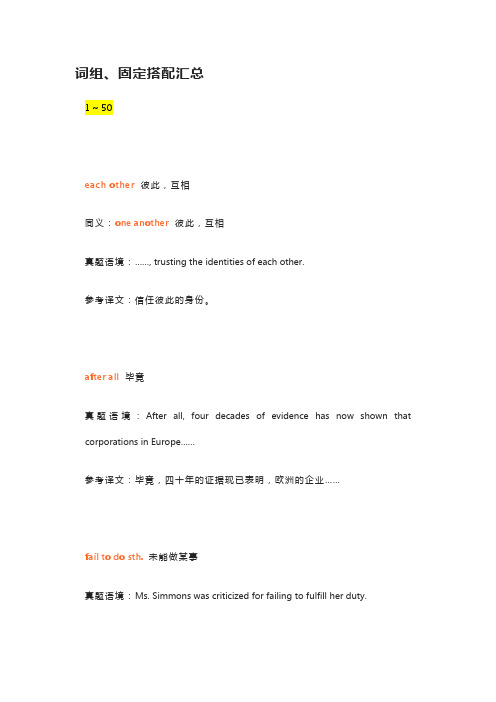 词组、固定搭配汇总

1 ~ 50

each other 彼此，互相

同义：one another 彼此，互相

真题语境：……, trusting the identities of each other.

参考译文：信任彼此的身份。

after all 毕竟

真题语境：After all, four decades of evidence has now shown that corporations in Europe……

参考译文：毕竟，四十年的证据现已表明，欧洲的企业……

fail to do sth. 未能做某事

真题语境：Ms. Simmons was criticized for failing to fulfill her duty.